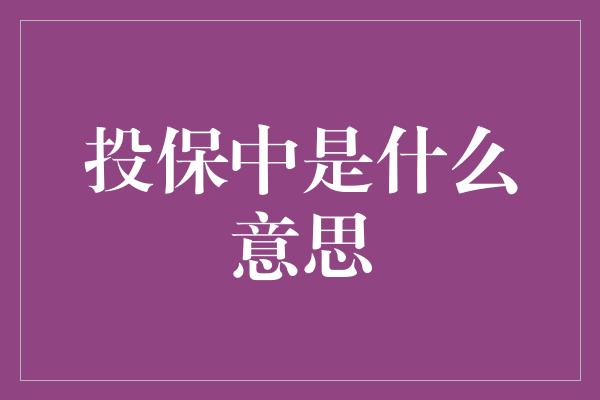 投保中是什么意思